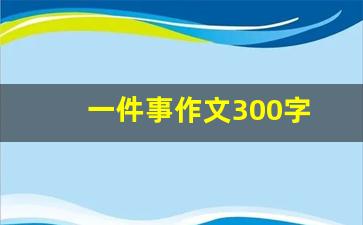 一件事作文300字